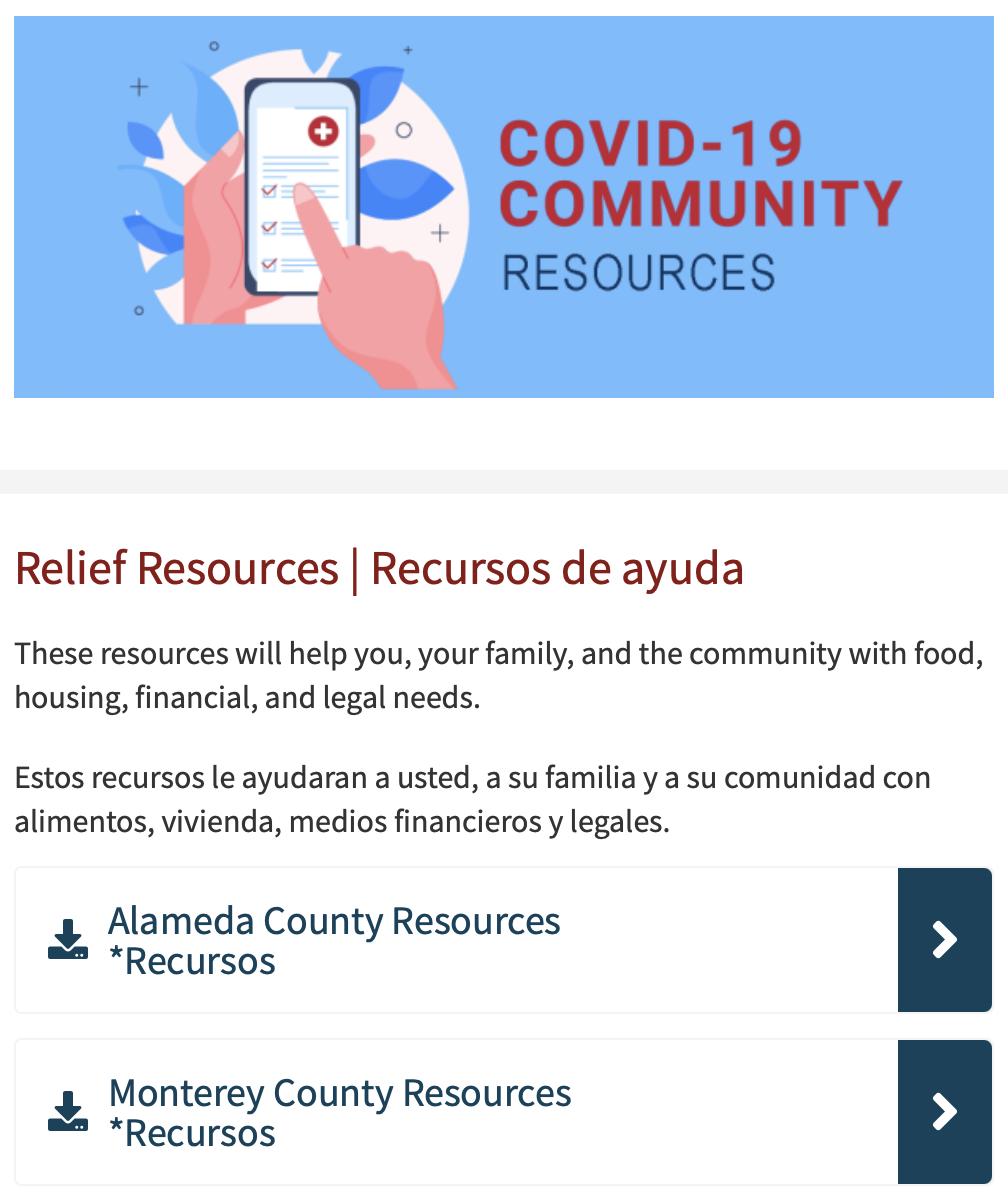 COVID-19 COMMUNITY RESOURCES

Relief Resources | Recursos de ayuda

These resources will help you, your family, and the community with food, housing, financial, and legal needs.

Estos recursos le ayudaran a usted, a su familia y a su comunidad con alimentos, vivienda, medios financieros y legales.

Alameda County Resources *Recursos

Monterey County Resources *Recursos